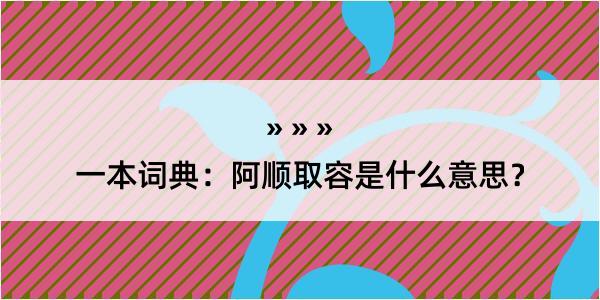 » » »

一本词典：阿顺取容是什么意思？